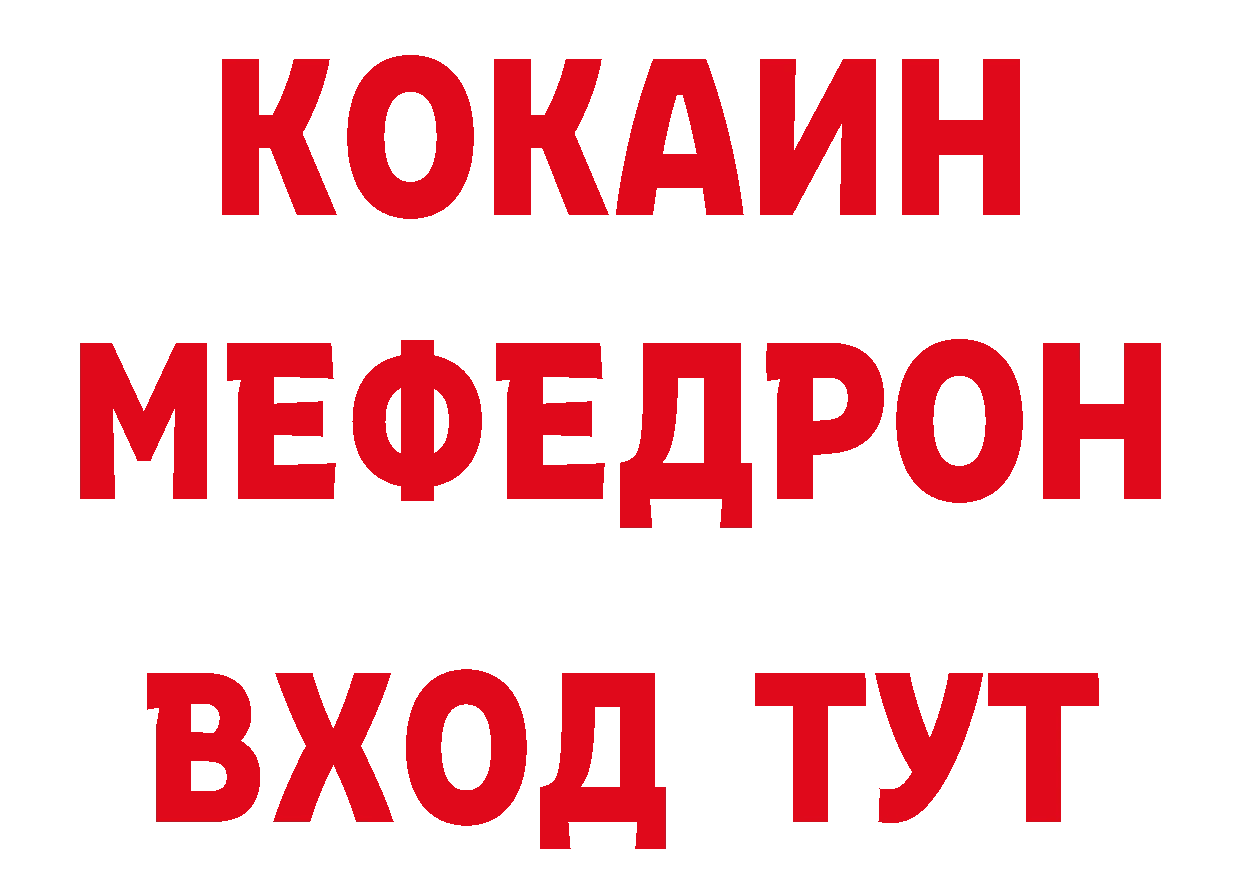 КОКАИН
МЕФЕДРОН
ВХОД ТУТ